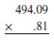 494.09
× .81